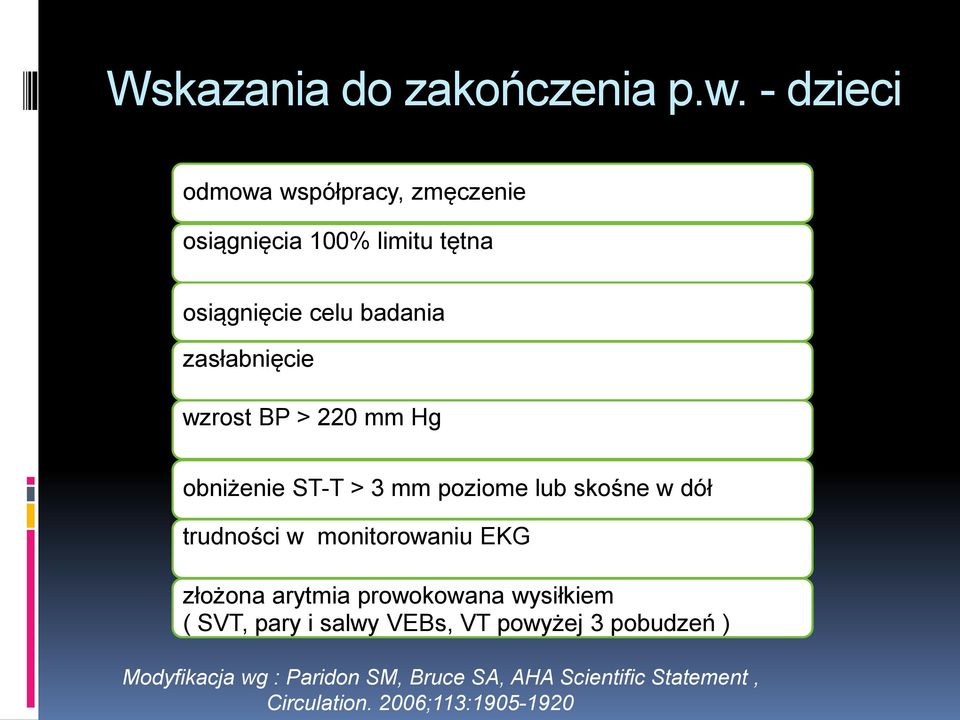 Wskazania do zakończenia p.w. - dzieci

odmowa współpracy, zmęczenie

osiągnięcia 100% limitu tętna

osiągnięcie celu badania

zasłabnięcie

wzrost BP > 220 mm Hg

obniżenie ST-T > 3 mm poziome lub skośne w dół

trudności w monitorowaniu EKG

złożona arytmia prowokowana wysiłkiem
( SVT, pary i salwy VEBs, VT powyżej 3 pobudzeń )

Modyfikacja wg : Paridon SM, Bruce SA, AHA Scientific Statement , Circulation. 2006;113:1905-1920